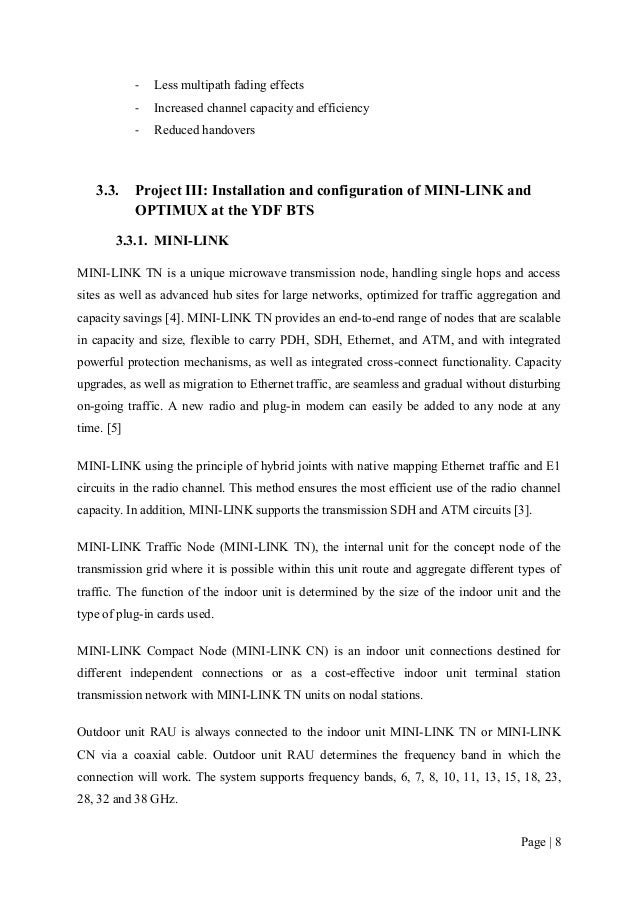 - Less multipath fading effects
- Increased channel capacity and efficiency
- Reduced handovers

3.3. Project III: Installation and configuration of MINI-LINK and OPTIMUX at the YDF BTS

3.3.1. MINI-LINK

MINI-LINK TN is a unique microwave transmission node, handling single hops and access sites as well as advanced hub sites for large networks, optimized for traffic aggregation and capacity savings [4]. MINI-LINK TN provides an end-to-end range of nodes that are scalable in capacity and size, flexible to carry PDH, SDH, Ethernet, and ATM, and with integrated powerful protection mechanisms, as well as integrated cross-connect functionality. Capacity upgrades, as well as migration to Ethernet traffic, are seamless and gradual without disturbing on-going traffic. A new radio and plug-in modem can easily be added to any node at any time. [5]

MINI-LINK using the principle of hybrid joints with native mapping Ethernet traffic and E1 circuits in the radio channel. This method ensures the most efficient use of the radio channel capacity. In addition, MINI-LINK supports the transmission SDH and ATM circuits [3].

MINI-LINK Traffic Node (MINI-LINK TN), the internal unit for the concept node of the transmission grid where it is possible within this unit route and aggregate different types of traffic. The function of the indoor unit is determined by the size of the indoor unit and the type of plug-in cards used.

MINI-LINK Compact Node (MINI-LINK CN) is an indoor unit connections destined for different independent connections or as a cost-effective indoor unit terminal station transmission network with MINI-LINK TN units on nodal stations.

Outdoor unit RAU is always connected to the indoor unit MINI-LINK TN or MINI-LINK CN via a coaxial cable. Outdoor unit RAU determines the frequency band in which the connection will work. The system supports frequency bands, 6, 7, 8, 10, 11, 13, 15, 18, 23, 28, 32 and 38 GHz.

Page | 8